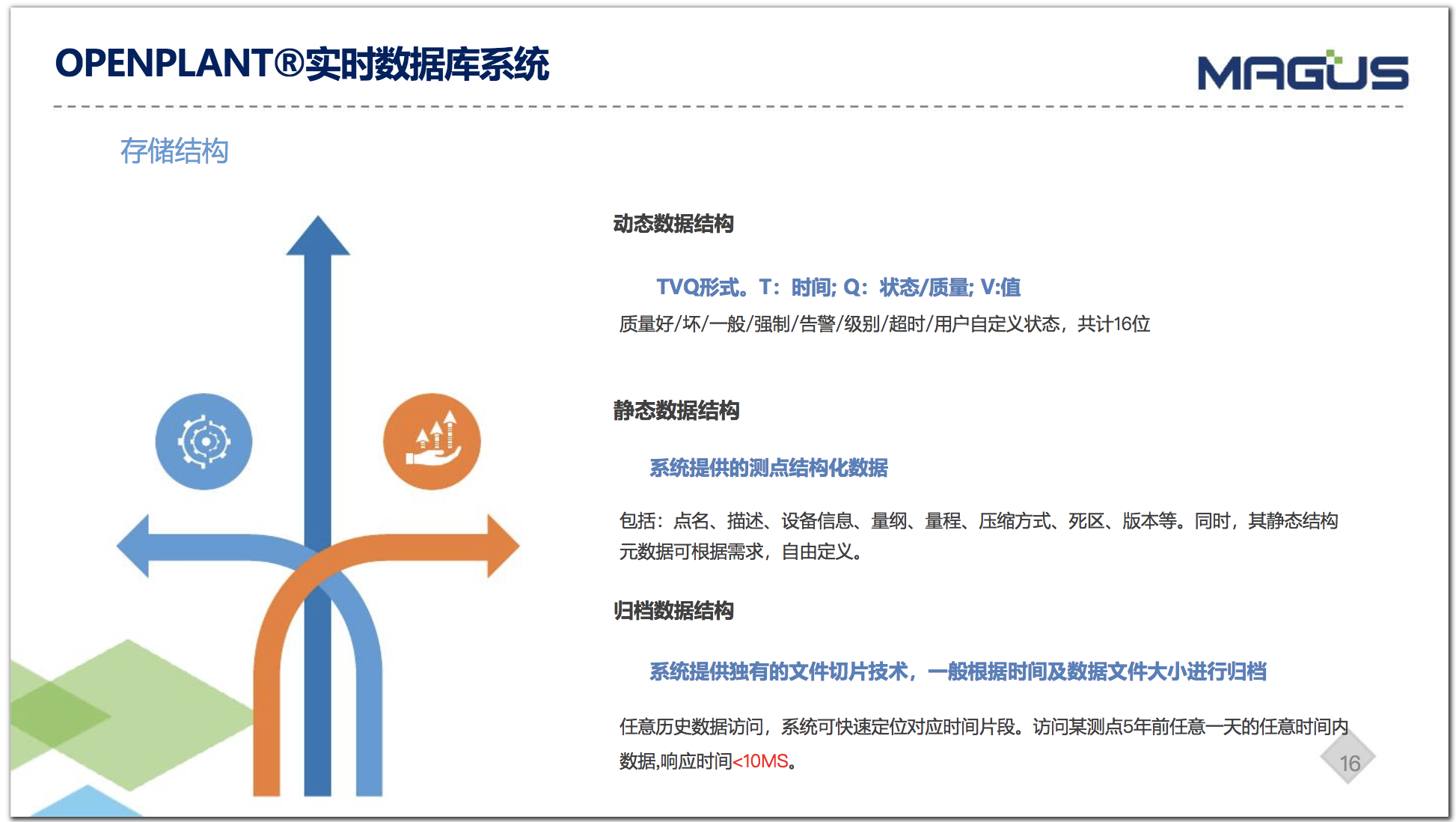 OPENPLANT®实时数据库系统

MAGUS

存储结构

动态数据结构

TVQ形式。T：时间; Q：状态/质量; V:值

质量好/坏/一般/强制/告警/级别/超时/用户自定义状态，共计16位

静态数据结构

系统提供的测点结构化数据

包括：点名、描述、设备信息、量纲、量程、压缩方式、死区、版本等。同时，其静态结构元数据可根据需求，自由定义。

归档数据结构

系统提供独有的文件切片技术，一般根据时间及数据文件大小进行归档

任意历史数据访问，系统可快速定位对应时间片段。访问某测点5年前任意一天的任意时间内数据,响应时间<10MS。

16